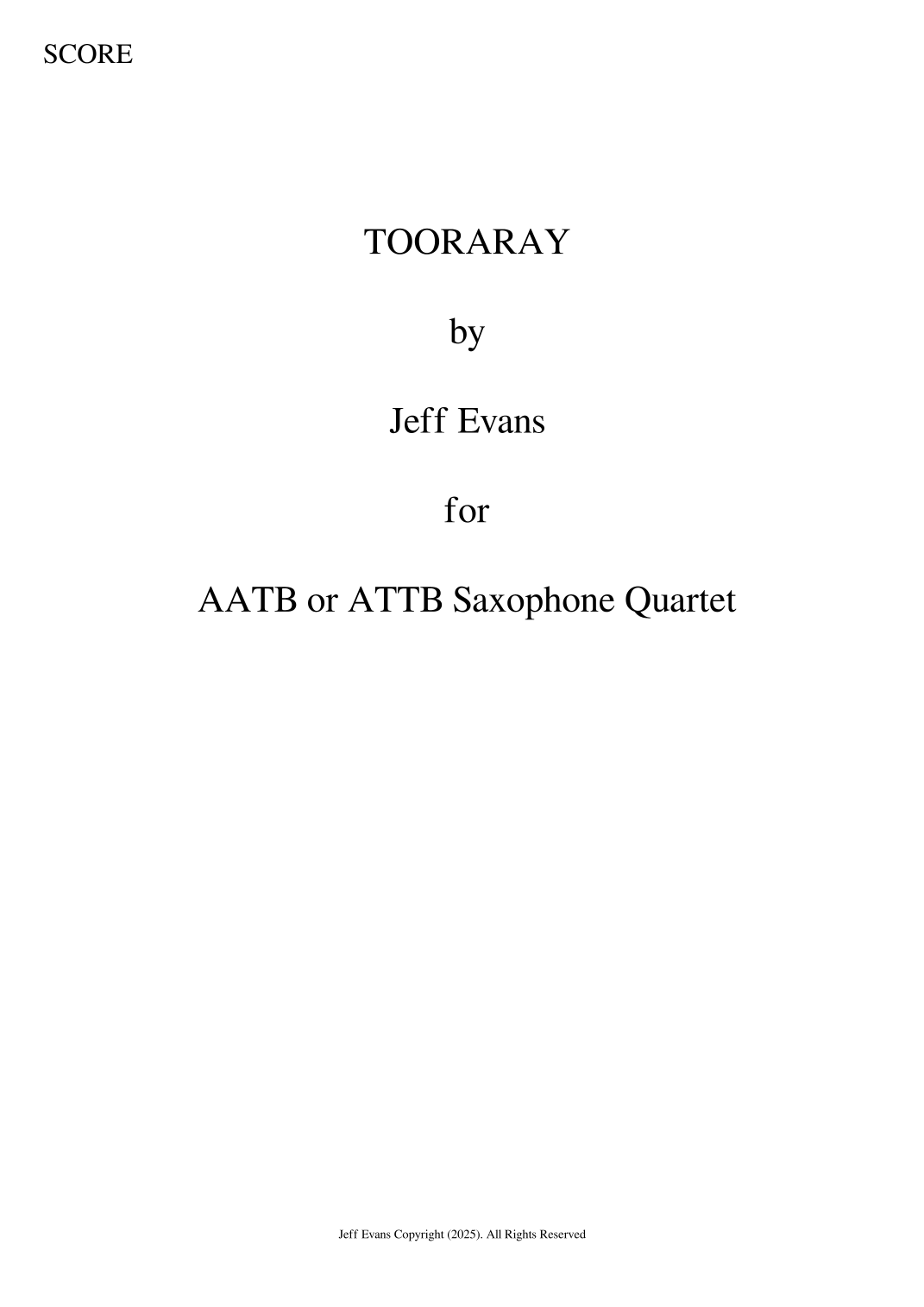 SCORE

TOORARAY

by

Jeff Evans

for

AATB or ATTB Saxophone Quartet

Jeff Evans Copyright (2025). All Rights Reserved